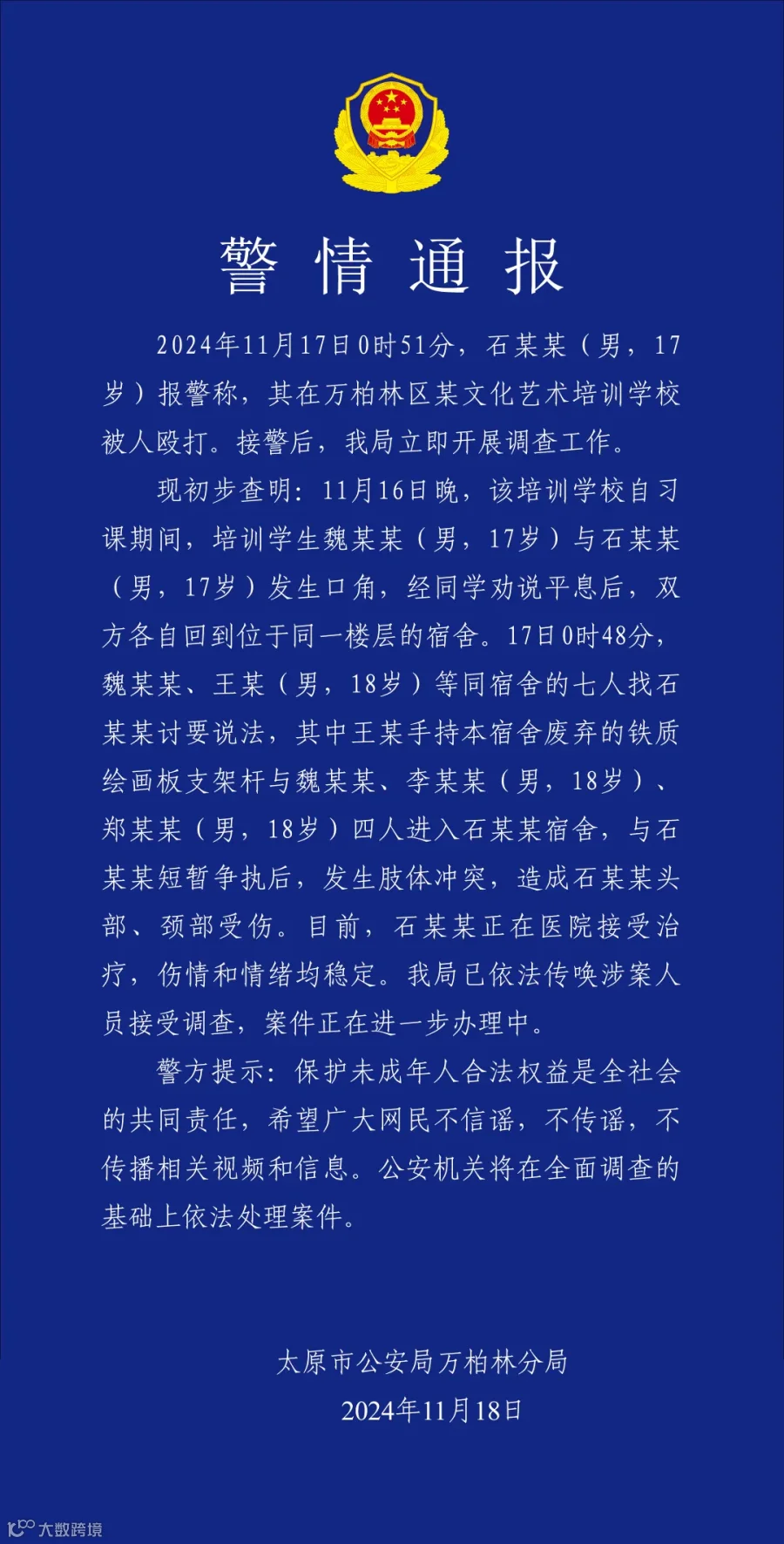 警情通报

2024年11月17日0时51分，石某某（男，17岁）报警称，其在万柏林区某文化艺术培训学校被人殴打。接警后，我局立即开展调查工作。

现初步查明：11月16日晚，该培训学校自习课期间，培训学生魏某某（男，17岁）与石某某（男，17岁）发生口角，经同学劝说平息后，双方各自回到位于同一楼层的宿舍。17日0时48分，魏某某、王某（男，18岁）等同宿舍的七人找石某某讨要说法，其中王某手持本宿舍废弃的铁质绘画板支架杆与魏某某、李某某（男，18岁）、郑某某（男，18岁）四人进入石某某宿舍，与石某某短暂争执后，发生肢体冲突，造成石某某头部、颈部受伤。目前，石某某正在医院接受治疗，伤情和情绪均稳定。我局已依法传唤涉案人员接受调查，案件正在进一步办理中。

警方提示：保护未成年人合法权益是全社会的共同责任，希望广大网民不信谣，不传谣，不传播相关视频和信息。公安机关将在全面调查的基础上依法处理案件。

太原市公安局万柏林分局
2024年11月18日

大数跨境